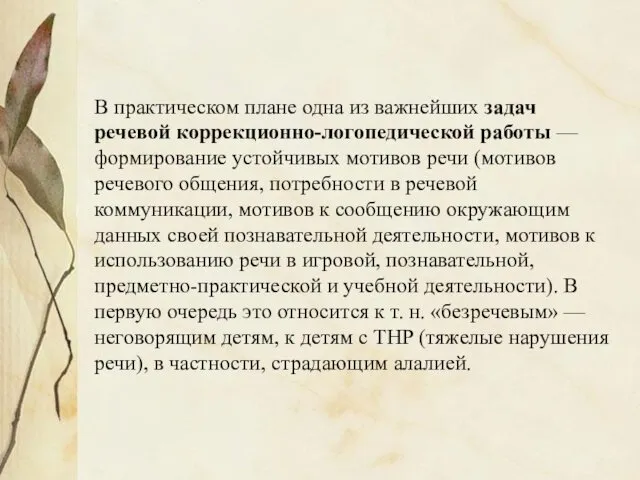 В практическом плане одна из важнейших задач речевой коррекционно-логопедической работы — формирование устойчивых мотивов речи (мотивов речевого общения, потребности в речевой коммуникации, мотивов к сообщению окружающим данных своей познавательной деятельности, мотивов к использованию речи в игровой, познавательной, предметно-практической и учебной деятельности). В первую очередь это относится к т. н. «безречевым» — неговорящим детям, к детям с ТНР (тяжелые нарушения речи), в частности, страдающим алалией.